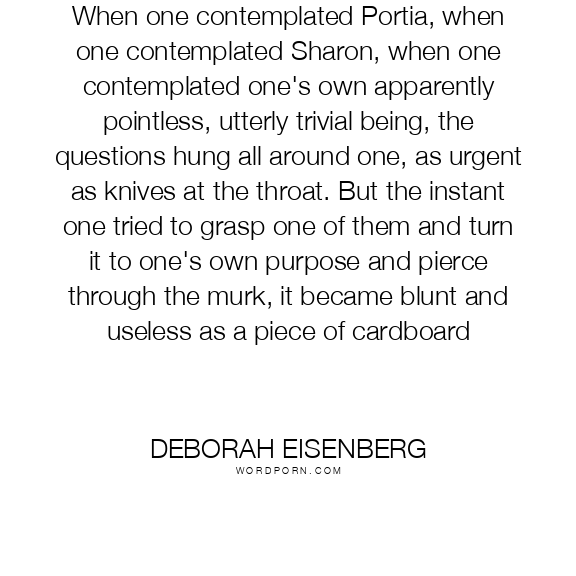 When one contemplated Portia, when one contemplated Sharon, when one contemplated one's own apparently pointless, utterly trivial being, the questions hung all around one, as urgent as knives at the throat. But the instant one tried to grasp one of them and turn it to one's own purpose and pierce through the murk, it became blunt and useless as a piece of cardboard

DEBORAH EISENBERG
WORDPORN.COM